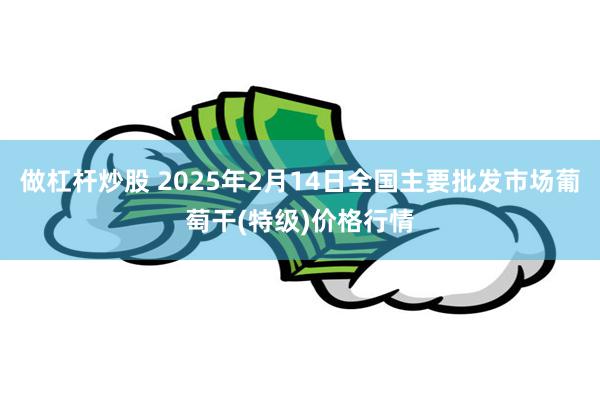 做杠杆炒股 2025年2月14日全国主要批发市场葡萄干(特级)价格行情